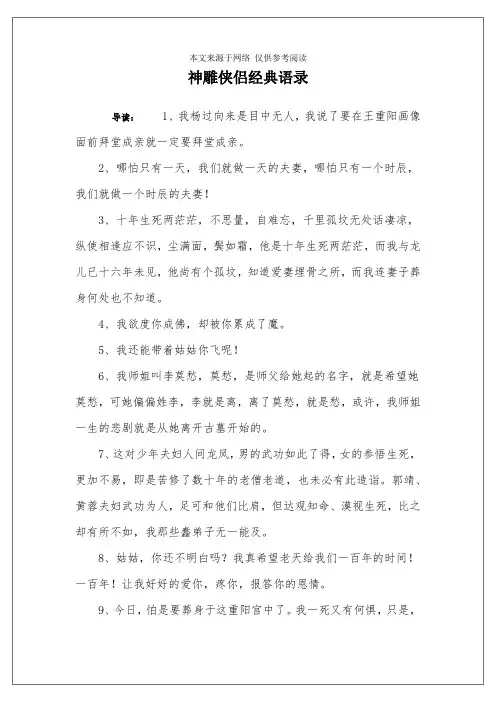 本文来源于网络 仅供参考阅读

神雕侠侣经典语录

导读： 1、我杨过向来是目中无人，我说了要在王重阳画像面前拜堂成亲就一定要拜堂成亲。

2、哪怕只有一天，我们就做一天的夫妻，哪怕只有一个时辰，我们就做一个时辰的夫妻！

3、十年生死两茫茫，不思量，自难忘，千里孤坟无处话凄凉，纵使相逢应不识，尘满面，鬓如霜，他是十年生死两茫茫，而我与龙儿已十六年未见，他尚有个孤坟，知道爱妻埋骨之所，而我连妻子葬身何处也不知道。

4、我欲度你成佛，却被你累成了魔。

5、我还能带着姑姑你飞呢！

6、我师姐叫李莫愁，莫愁，是师父给她起的名字，就是希望她莫愁，可她偏偏姓李，李就是离，离了莫愁，就是愁，或许，我师姐一生的悲剧就是从她离开古墓开始的。

7、这对少年夫妇人间龙凤，男的武功如此了得，女的参悟生死，更加不易，即是苦修了数十年的老僧老道，也未必有此造诣。郭靖、黄蓉夫妇武功为人，足可和他们比肩，但达观知命、漠视生死，比之却有所不如，我那些蠢弟子无一能及。

8、姑姑，你还不明白吗？我真希望老天给我们一百年的时间！一百年！让我好好的爱你，疼你，报答你的恩情。

9、今日，怕是要葬身于这重阳宫中了。我一死又有何惧，只是，